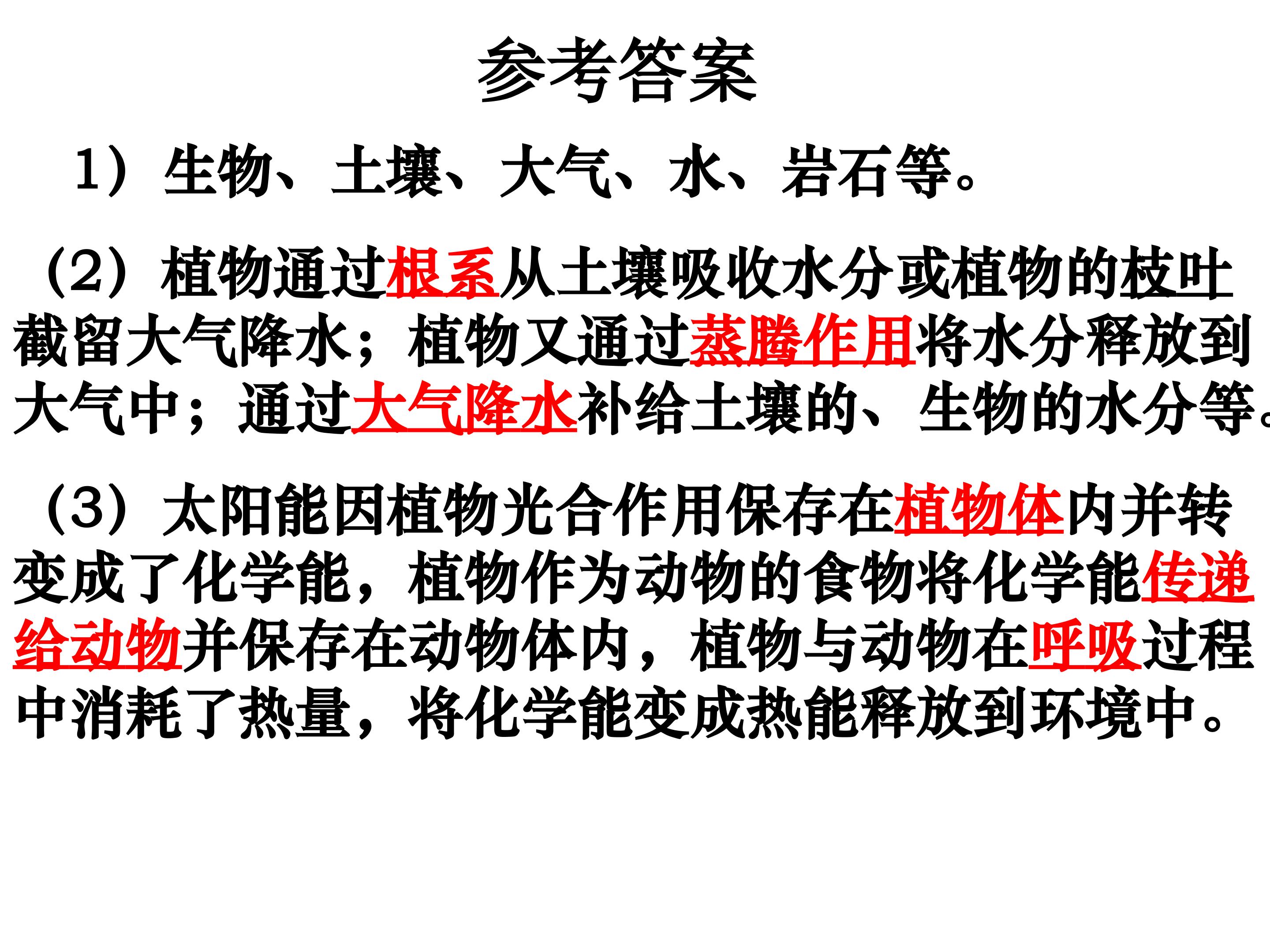 参考答案

1）生物、土壤、大气、水、岩石等。

（2）植物通过根系从土壤吸收水分或植物的枝叶截留大气降水；植物又通过蒸腾作用将水分释放到大气中；通过大气降水补给土壤的、生物的水分等。

（3）太阳能因植物光合作用保存在植物体内并转变成了化学能，植物作为动物的食物将化学能传递给动物并保存在动物体内，植物与动物在呼吸过程中消耗了热量，将化学能变成热能释放到环境中。